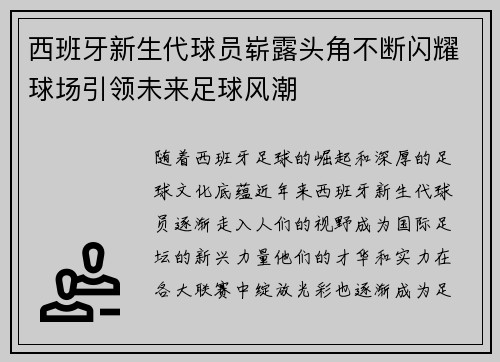 西班牙新生代球员崭露头角不断闪耀球场引领未来足球风潮

随着西班牙足球的崛起和深厚的足球文化底蕴近年来西班牙新生代球员逐渐走入人们的视野成为国际足坛的新兴力量他们的才华和实力在各大联赛中绽放光彩也逐渐成为足